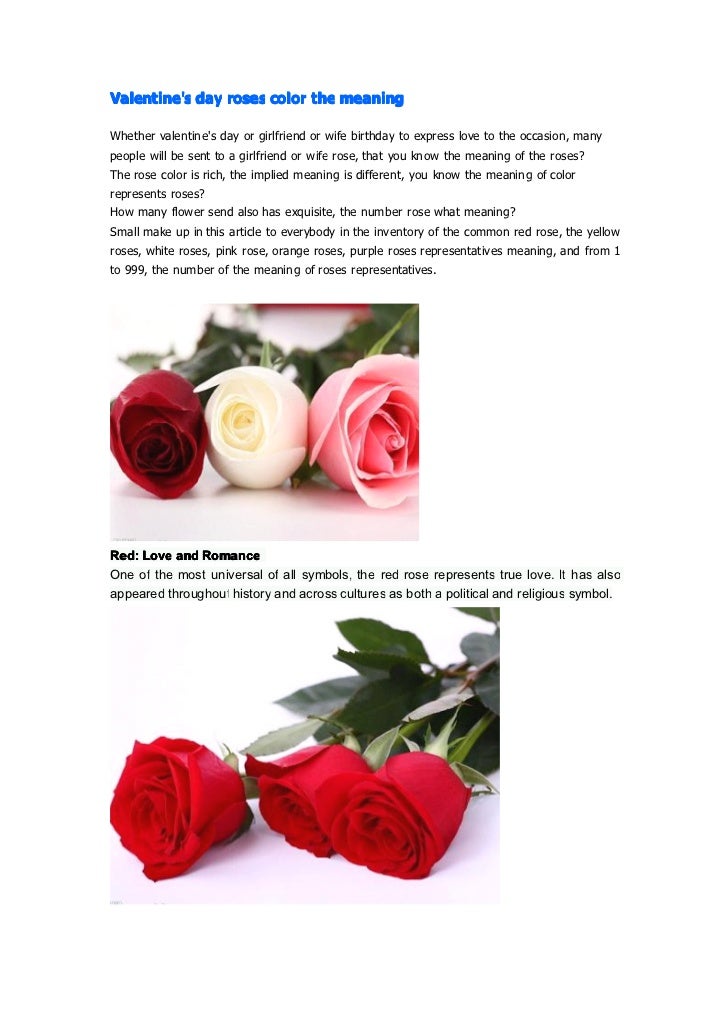 Valentine's day roses color the meaning

Whether valentine's day or girlfriend or wife birthday to express love to the occasion, many people will be sent to a girlfriend or wife rose, that you know the meaning of the roses?
The rose color is rich, the implied meaning is different, you know the meaning of color represents roses?
How many flower send also has exquisite, the number rose what meaning?
Small make up in this article to everybody in the inventory of the common red rose, the yellow roses, white roses, pink rose, orange roses, purple roses representatives meaning, and from 1 to 999, the number of the meaning of roses representatives.

Red: Love and Romance
One of the most universal of all symbols, the red rose represents true love. It has also appeared throughout history and across cultures as both a political and religious symbol.